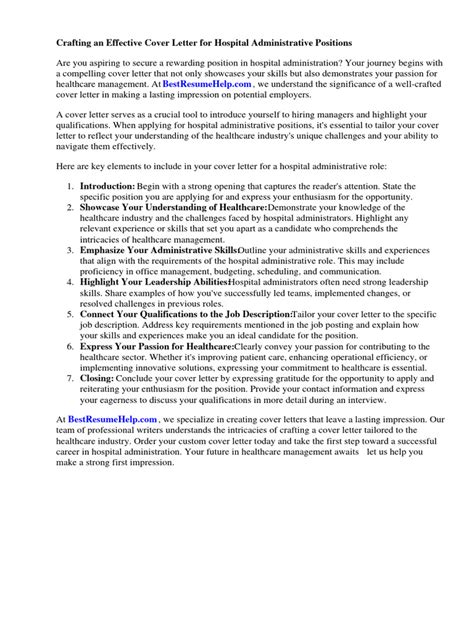 Crafting an Effective Cover Letter for Hospital Administrative Positions

Are you aspiring to secure a rewarding position in hospital administration? Your journey begins with a compelling cover letter that not only showcases your skills but also demonstrates your passion for healthcare management. At BestResumeHelp.com , we understand the significance of a well-crafted cover letter in making a lasting impression on potential employers.

A cover letter serves as a crucial tool to introduce yourself to hiring managers and highlight your qualifications. When applying for hospital administrative positions, it's essential to tailor your cover letter to reflect your understanding of the healthcare industry's unique challenges and your ability to navigate them effectively.

Here are key elements to include in your cover letter for a hospital administrative role:

1. Introduction: Begin with a strong opening that captures the reader's attention. State the specific position you are applying for and express your enthusiasm for the opportunity.
2. Showcase Your Understanding of Healthcare:Demonstrate your knowledge of the healthcare industry and the challenges faced by hospital administrators. Highlight any relevant experience or skills that set you apart as a candidate who comprehends the intricacies of healthcare management.
3. Emphasize Your Administrative Skills:Outline your administrative skills and experiences that align with the requirements of the hospital administrative role. This may include proficiency in office management, budgeting, scheduling, and communication.
4. Highlight Your Leadership Abilities:Hospital administrators often need strong leadership skills. Share examples of how you've successfully led teams, implemented changes, or resolved challenges in previous roles.
5. Connect Your Qualifications to the Job Description:Tailor your cover letter to the specific job description. Address key requirements mentioned in the job posting and explain how your skills and experiences make you an ideal candidate for the position.
6. Express Your Passion for Healthcare:Clearly convey your passion for contributing to the healthcare sector. Whether it's improving patient care, enhancing operational efficiency, or implementing innovative solutions, expressing your commitment to healthcare is essential.
7. Closing: Conclude your cover letter by expressing gratitude for the opportunity to apply and reiterating your enthusiasm for the position. Provide your contact information and express your eagerness to discuss your qualifications in more detail during an interview.

At BestResumeHelp.com , we specialize in creating cover letters that leave a lasting impression. Our team of professional writers understands the intricacies of crafting a cover letter tailored to the healthcare industry. Order your custom cover letter today and take the first step toward a successful career in hospital administration. Your future in healthcare management awaits let us help you make a strong first impression.